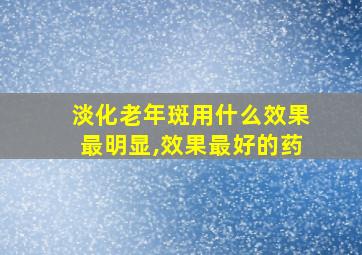 淡化老年斑用什么效果最明显,效果最好的药